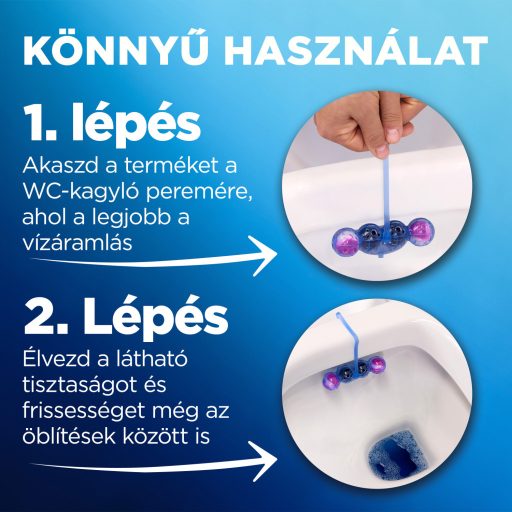 KÖNNYŰ HASZNÁLAT

1. lépés

Akaszd a terméket a WC-kagyló peremére, ahol a legjobb a vízáramlás

2. Lépés

Élvezd a látható tisztaságot és frissességet még az öblítések között is